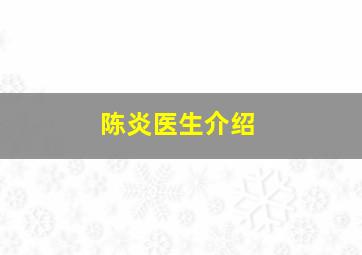 陈炎医生介绍